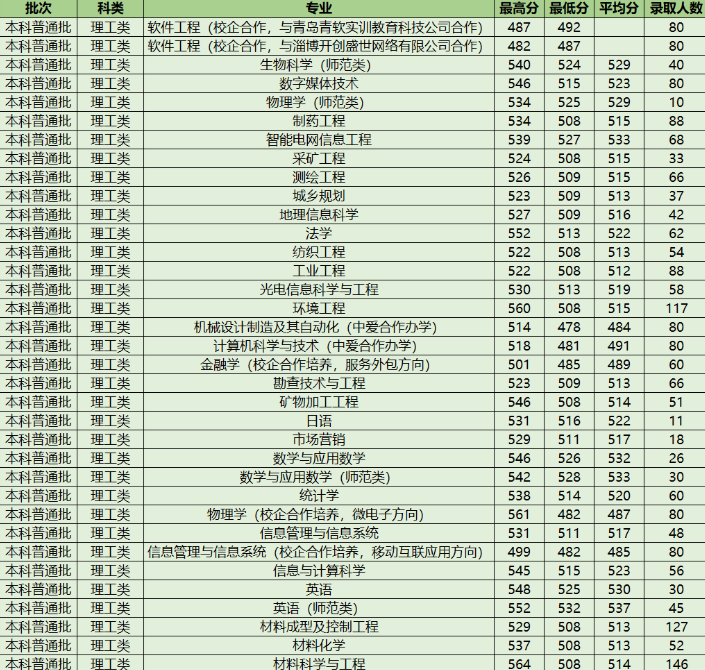 | 批次 | 科类 | 专业 | 最高分 | 最低分 | 平均分 | 录取人数 |
|---|---|---|---|---|---|---|
| 本科普通批 | 理工类 | 软件工程（校企合作，与青岛青软实训教育科技公司合作） | 487 | 492 |  | 80 |
| 本科普通批 | 理工类 | 软件工程（校企合作，与淄博开创盛世网络有限公司合作） | 482 | 487 |  | 80 |
| 本科普通批 | 理工类 | 生物科学（师范类） | 540 | 524 | 529 | 40 |
| 本科普通批 | 理工类 | 数字媒体技术 | 546 | 515 | 523 | 80 |
| 本科普通批 | 理工类 | 物理学（师范类） | 534 | 525 | 529 | 10 |
| 本科普通批 | 理工类 | 制药工程 | 534 | 508 | 515 | 88 |
| 本科普通批 | 理工类 | 智能电网信息工程 | 539 | 527 | 533 | 68 |
| 本科普通批 | 理工类 | 采矿工程 | 524 | 508 | 515 | 33 |
| 本科普通批 | 理工类 | 测绘工程 | 526 | 509 | 515 | 66 |
| 本科普通批 | 理工类 | 城乡规划 | 523 | 509 | 513 | 37 |
| 本科普通批 | 理工类 | 地理信息科学 | 527 | 509 | 516 | 42 |
| 本科普通批 | 理工类 | 法学 | 552 | 513 | 522 | 62 |
| 本科普通批 | 理工类 | 纺织工程 | 522 | 508 | 513 | 54 |
| 本科普通批 | 理工类 | 工业工程 | 522 | 508 | 512 | 88 |
| 本科普通批 | 理工类 | 光电信息科学与工程 | 530 | 513 | 519 | 58 |
| 本科普通批 | 理工类 | 环境工程 | 560 | 508 | 515 | 117 |
| 本科普通批 | 理工类 | 机械设计制造及其自动化（中爱合作办学） | 514 | 478 | 484 | 80 |
| 本科普通批 | 理工类 | 计算机科学与技术（中爱合作办学） | 518 | 481 | 491 | 80 |
| 本科普通批 | 理工类 | 金融学（校企合作培养，服务外包方向） | 501 | 485 | 489 | 60 |
| 本科普通批 | 理工类 | 勘查技术与工程 | 523 | 509 | 513 | 66 |
| 本科普通批 | 理工类 | 矿物加工工程 | 546 | 508 | 514 | 51 |
| 本科普通批 | 理工类 | 日语 | 531 | 516 | 522 | 11 |
| 本科普通批 | 理工类 | 市场营销 | 529 | 511 | 517 | 18 |
| 本科普通批 | 理工类 | 数学与应用数学 | 546 | 526 | 532 | 26 |
| 本科普通批 | 理工类 | 数学与应用数学（师范类） | 542 | 528 | 533 | 30 |
| 本科普通批 | 理工类 | 统计学 | 538 | 514 | 520 | 60 |
| 本科普通批 | 理工类 | 物理学（校企合作培养，微电子方向） | 561 | 482 | 487 | 80 |
| 本科普通批 | 理工类 | 信息管理与信息系统 | 531 | 511 | 517 | 48 |
| 本科普通批 | 理工类 | 信息管理与信息系统（校企合作培养，移动互联应用方向） | 499 | 482 | 485 | 80 |
| 本科普通批 | 理工类 | 信息与计算科学 | 545 | 515 | 523 | 56 |
| 本科普通批 | 理工类 | 英语 | 548 | 525 | 530 | 30 |
| 本科普通批 | 理工类 | 英语（师范类） | 552 | 532 | 537 | 45 |
| 本科普通批 | 理工类 | 材料成型及控制工程 | 529 | 508 | 513 | 127 |
| 本科普通批 | 理工类 | 材料化学 | 537 | 508 | 513 | 52 |
| 本科普通批 | 理工类 | 材料科学与工程 | 564 | 508 | 514 | 146 |